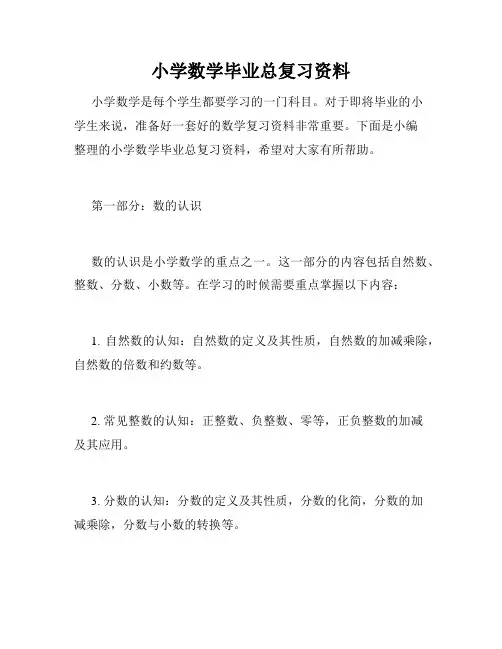 小学数学毕业总复习资料

小学数学是每个学生都要学习的一门科目。对于即将毕业的小学生来说，准备好一套好的数学复习资料非常重要。下面是小编整理的小学数学毕业总复习资料，希望对大家有所帮助。

第一部分：数的认识

数的认识是小学数学的重点之一。这一部分的内容包括自然数、整数、分数、小数等。在学习的时候需要重点掌握以下内容：

1. 自然数的认知：自然数的定义及其性质，自然数的加减乘除，自然数的倍数和约数等。

2. 常见整数的认知：正整数、负整数、零等，正负整数的加减及其应用。

3. 分数的认知：分数的定义及其性质，分数的化简，分数的加减乘除，分数与小数的转换等。